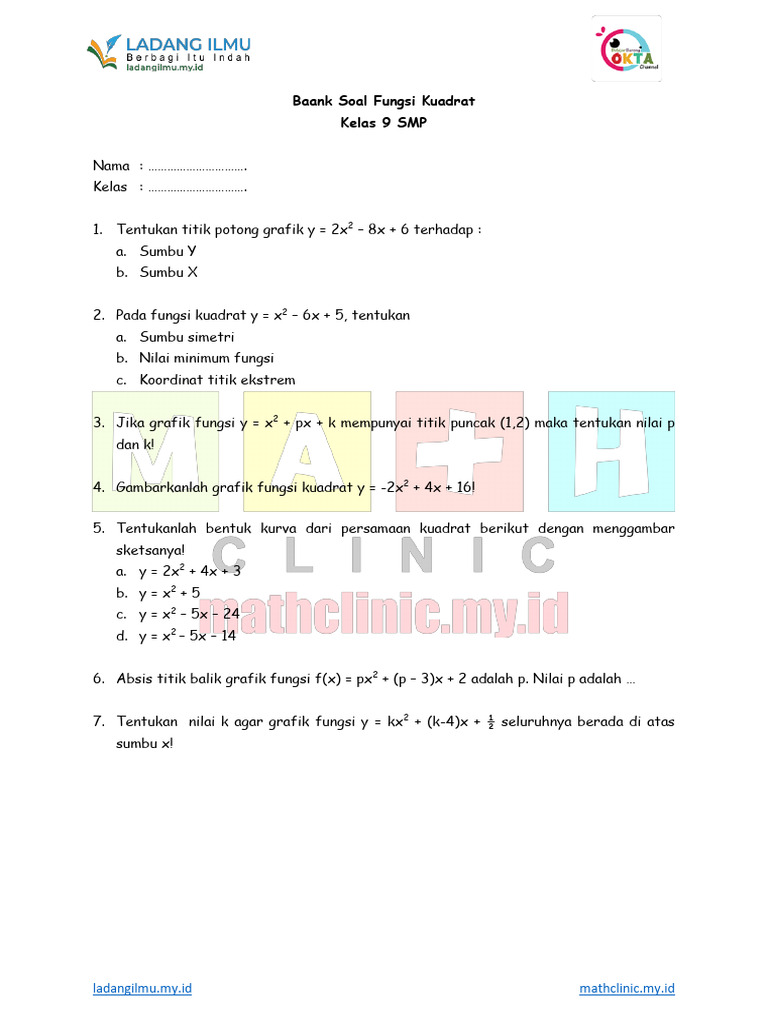 LADANG ILMU
Berbagi Itu Indah
ladangilmu.my.id

OKTA

Baank Soal Fungsi Kuadrat
Kelas 9 SMP

Nama : ………………………….
Kelas : ………………………….

1. Tentukan titik potong grafik $y = 2x^2 - 8x + 6$ terhadap :
a. Sumbu Y
b. Sumbu X

2. Pada fungsi kuadrat $y = x^2 - 6x + 5$, tentukan
a. Sumbu simetri
b. Nilai minimum fungsi
c. Koordinat titik ekstrem

3. Jika grafik fungsi $y = x^2 + px + k$ mempunyai titik puncak (1,2) maka tentukan nilai p dan k!

4. Gambarkanlah grafik fungsi kuadrat $y = -2x^2 + 4x + 16$!

5. Tentukanlah bentuk kurva dari persamaan kuadrat berikut dengan menggambar sketsanya!
a. $y = 2x^2 + 4x + 3$
b. $y = x^2 + 5$
c. $y = x^2 - 5x - 24$
d. $y = x^2 - 5x - 14$

6. Absis titik balik grafik fungsi $f(x) = px^2 + (p - 3)x + 2$ adalah p. Nilai p adalah …

7. Tentukan nilai k agar grafik fungsi $y = kx^2 + (k-4)x + \frac{1}{2}$ seluruhnya berada di atas sumbu x!

MATH
CLINIC
mathclinic.my.id

ladangilmu.my.id
mathclinic.my.id